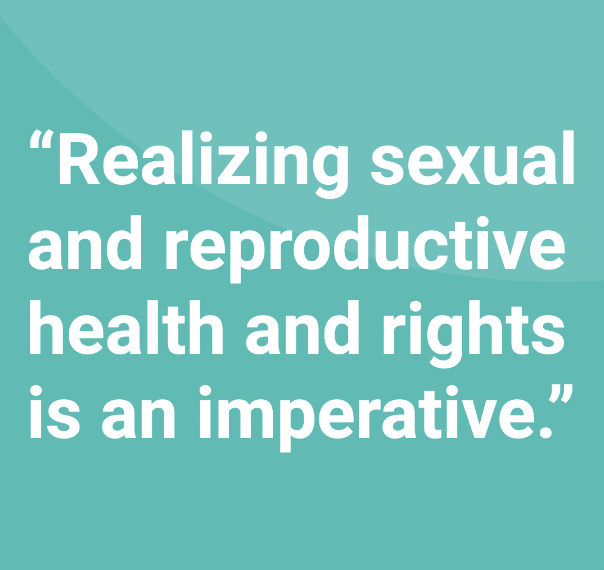 “Realizing sexual and reproductive health and rights is an imperative.”